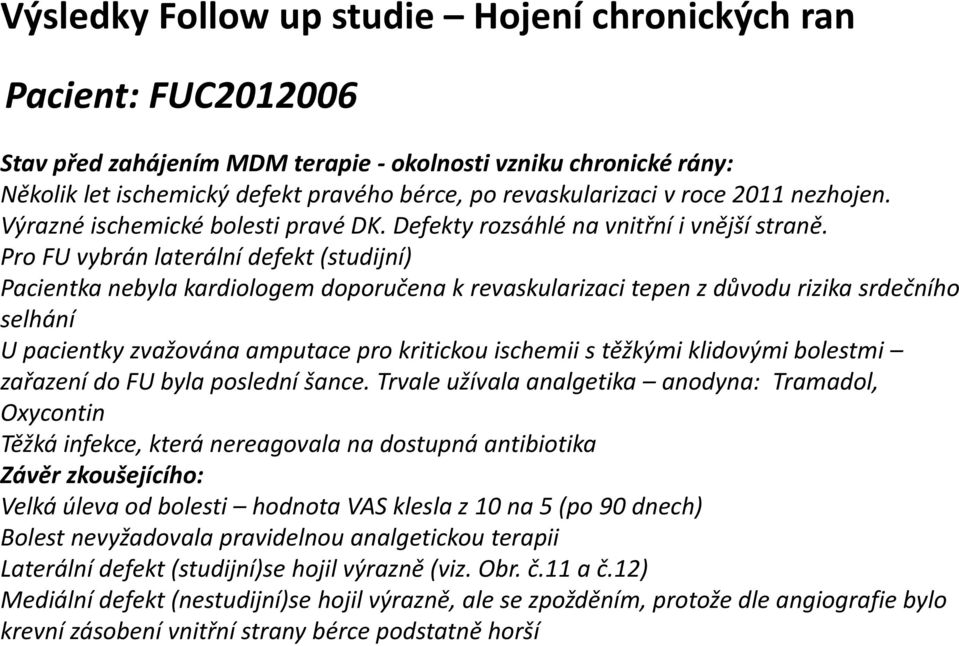 Výsledky Follow up studie – Hojení chronických ran

Pacient: FUC2012006

Stav před zahájením MDM terapie - okolnosti vzniku chronické rány:
Několik let ischemický defekt pravého bérce, po revaskularizaci v roce 2011 nezhojen. Výrazné ischemické bolesti pravé DK. Defekty rozsáhlé na vnitřní i vnější straně.
Pro FU vybrán laterální defekt (studijní)
Pacientka nebyla kardiologem doporučena k revaskularizaci tepen z důvodu rizika srdečního selhání
U pacientky zvažována amputace pro kritickou ischemii s těžkými klidovými bolestmi – zařazení do FU byla poslední šance. Trvale užívala analgetika – anodyna: Tramadol, Oxycontin
Těžká infekce, která nereagovala na dostupná antibiotika
Závěr zkoušejícího:
Velká úleva od bolesti – hodnota VAS klesla z 10 na 5 (po 90 dnech)
Bolest nevyžadovala pravidelnou analgetickou terapii
Laterální defekt (studijní)se hojil výrazně (viz. Obr. č.11 a č.12)
Mediální defekt (nestudijní)se hojil výrazně, ale se zpožděním, protože dle angiografie bylo krevní zásobení vnitřní strany bérce podstatně horší